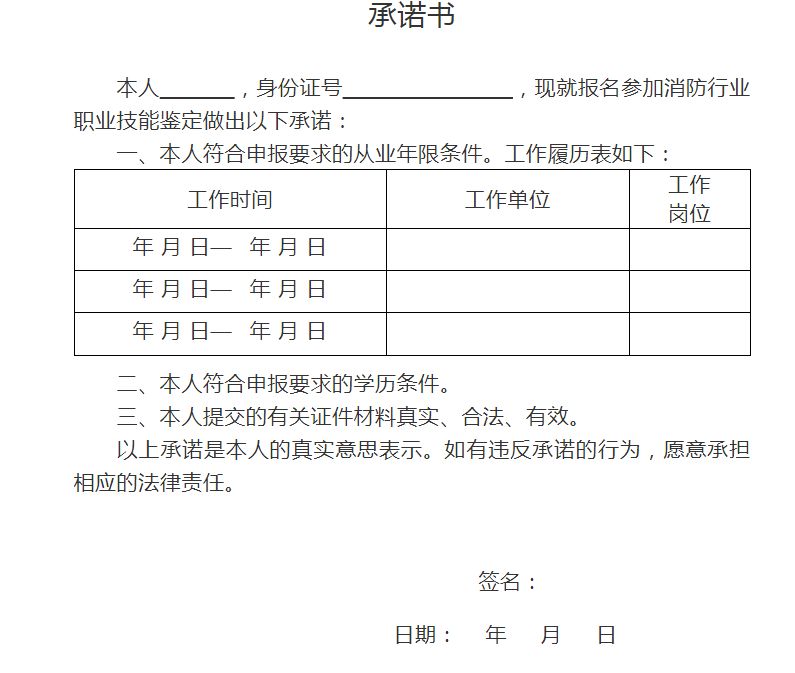 承诺书

本人________，身份证号________________，现就报名参加消防行业职业技能鉴定做出以下承诺：

一、本人符合申报要求的从业年限条件。工作履历表如下：

| 工作时间 | 工作单位 | 工作岗位 |
|---|---|---|
| 年 月 日— 年 月 日 | | |
| 年 月 日— 年 月 日 | | |
| 年 月 日— 年 月 日 | | |

二、本人符合申报要求的学历条件。

三、本人提交的有关证件材料真实、合法、有效。

以上承诺是本人的真实意思表示。如有违反承诺的行为，愿意承担相应的法律责任。

签名：

日期： 年 月 日